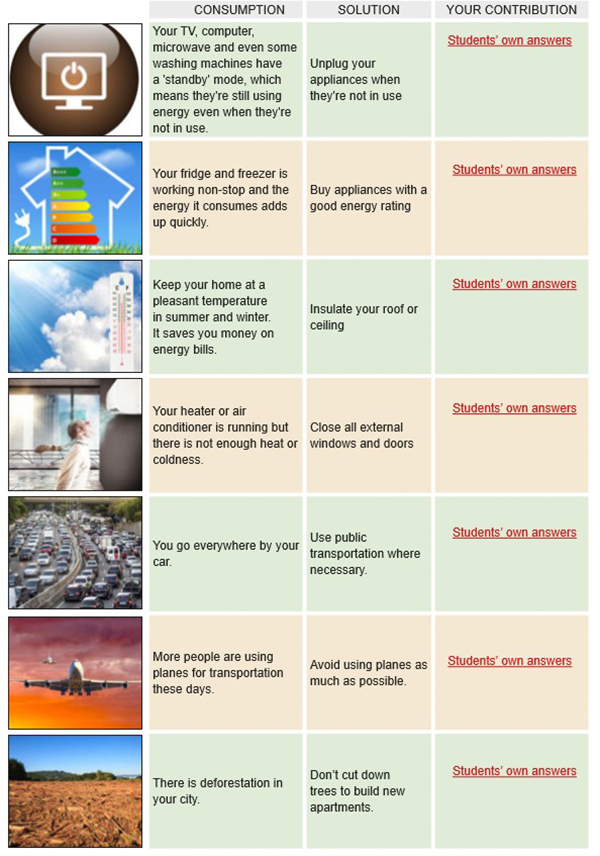 | | CONSUMPTION | SOLUTION | YOUR CONTRIBUTION |
|---|---|---|---|
| | Your TV, computer, microwave and even some washing machines have a 'standby' mode, which means they're still using energy even when they're not in use. | Unplug your appliances when they're not in use | Students' own answers |
| | Your fridge and freezer is working non-stop and the energy it consumes adds up quickly. | Buy appliances with a good energy rating | Students' own answers |
| | Keep your home at a pleasant temperature in summer and winter. It saves you money on energy bills. | Insulate your roof or ceiling | Students' own answers |
| | Your heater or air conditioner is running but there is not enough heat or coldness. | Close all external windows and doors | Students' own answers |
| | You go everywhere by your car. | Use public transportation where necessary. | Students' own answers |
| | More people are using planes for transportation these days. | Avoid using planes as much as possible. | Students' own answers |
| | There is deforestation in your city. | Don't cut down trees to build new apartments. | Students' own answers |